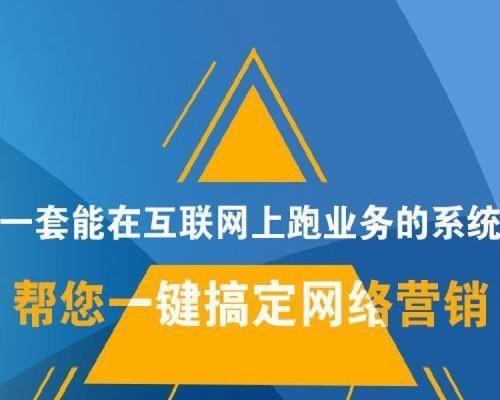 一套能在互联网上跑业务的系统

帮您一键搞定网络营销